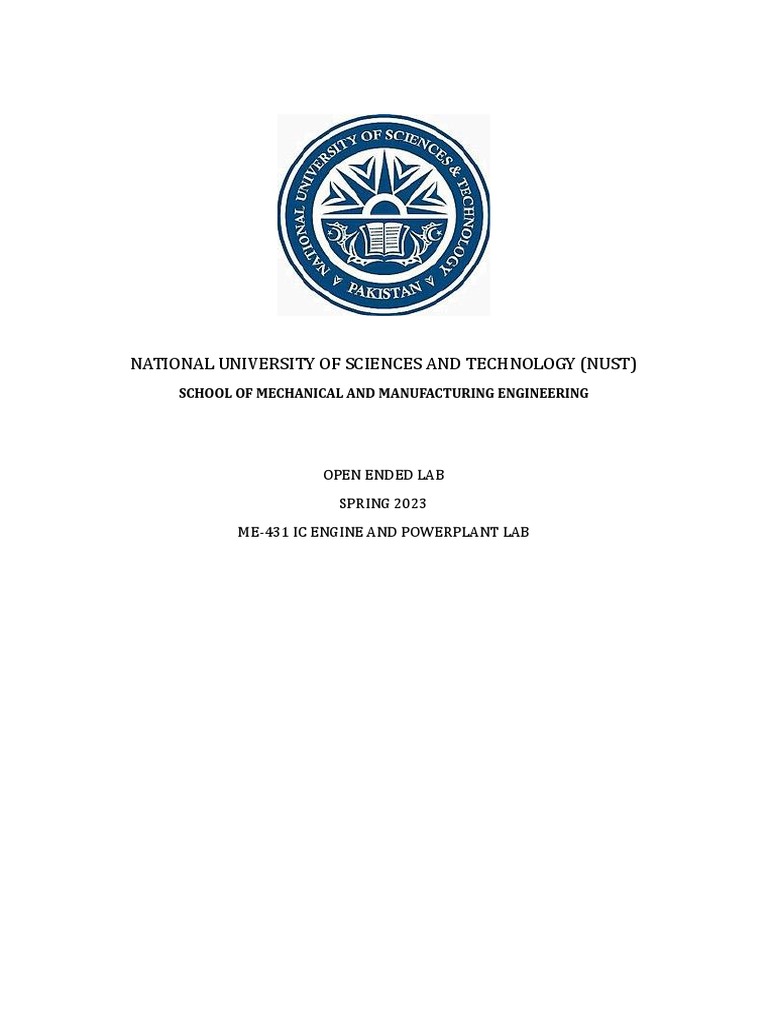 NATIONAL UNIVERSITY OF SCIENCES & TECHNOLOGY
PAKISTAN

NATIONAL UNIVERSITY OF SCIENCES AND TECHNOLOGY (NUST)

SCHOOL OF MECHANICAL AND MANUFACTURING ENGINEERING

OPEN ENDED LAB

SPRING 2023

ME-431 IC ENGINE AND POWERPLANT LAB